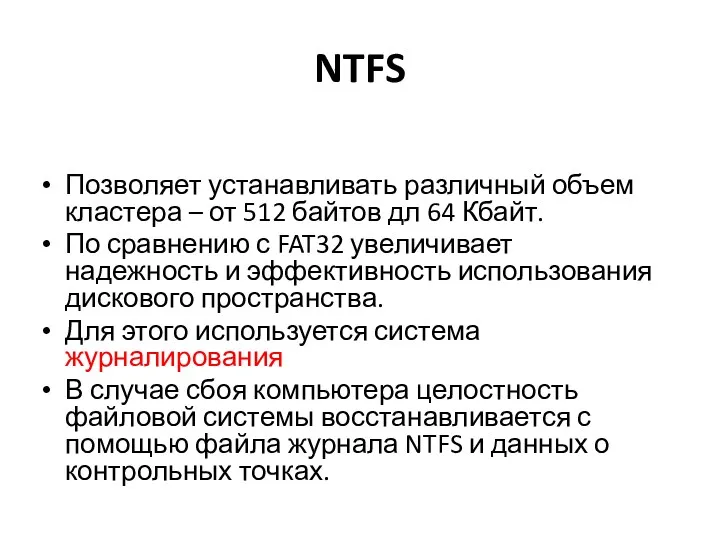 NTFS

• Позволяет устанавливать различный объем кластера – от 512 байтов дл 64 Кбайт.
• По сравнению с FAT32 увеличивает надежность и эффективность использования дискового пространства.
• Для этого используется система журналирования
• В случае сбоя компьютера целостность файловой системы восстанавливается с помощью файла журнала NTFS и данных о контрольных точках.